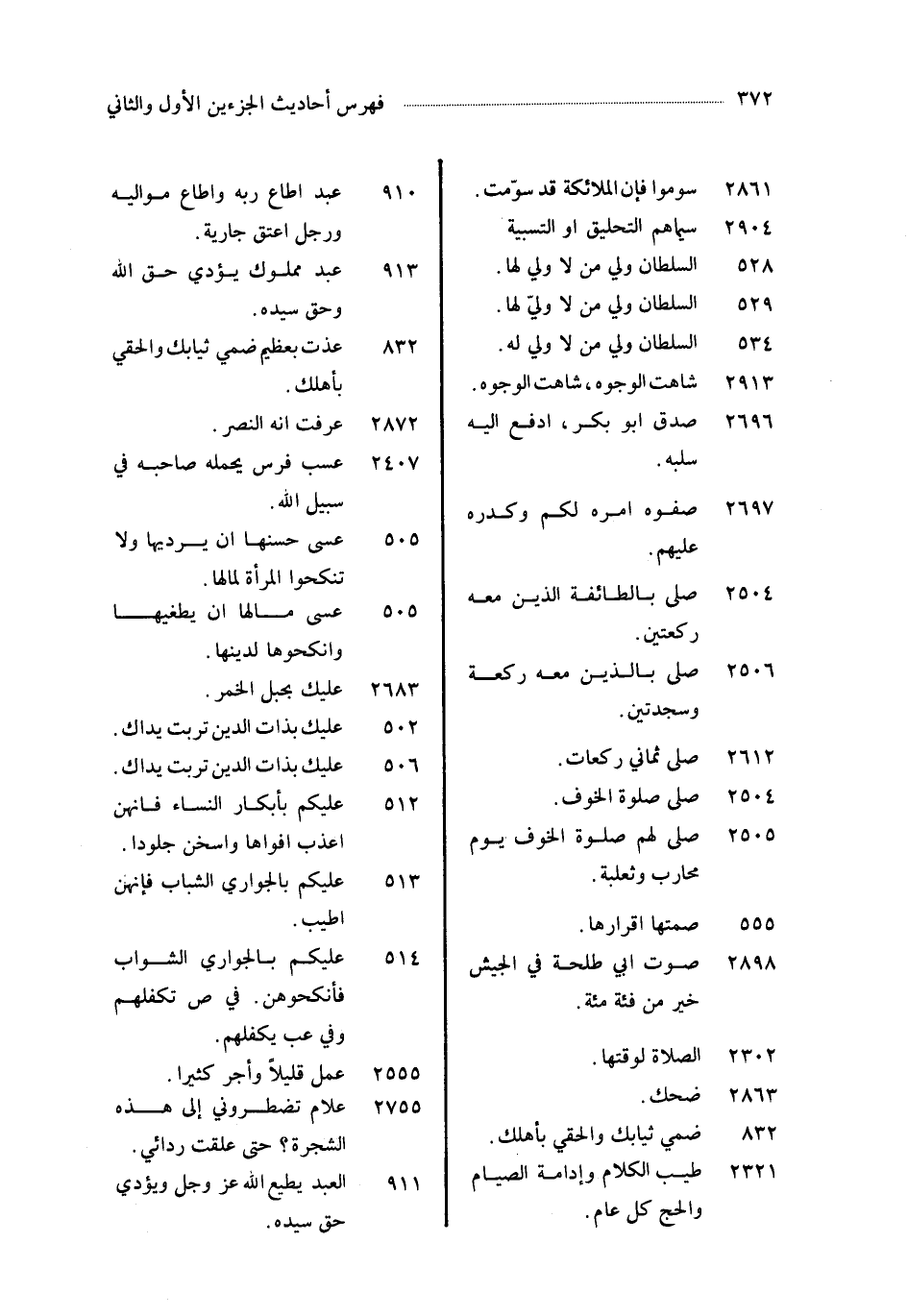 ٣٧٢ فهرس أحاديث الجزءين الأول والثاني

٢٨٦١ سوموا فإن الملائكة قد سوّمت.
٢٩٠٤ سيماهم التحليق او التسبية
٥٢٨ السلطان ولي من لا ولي لها.
٥٢٩ السلطان ولي من لا وليّ لها.
٥٣٤ السلطان ولي من لا ولي له.
٢٩١٣ شاهت الوجوه، شاهت الوجوه.
٢٦٩٦ صدق ابو بكر، ادفع اليه سلبه.
٢٦٩٧ صفوه امره لكم وكدره عليهم.
٢٥٠٤ صلى بالطائفة الذين معه ركعتين.
٢٥٠٦ صلى بالذين معه ركعة وسجدتين.
٢٦١٢ صلى ثماني ركعات.
٢٥٠٤ صلى صلوة الخوف.
٢٥٠٥ صلى لهم صلوة الخوف يوم محارب وثعلبة.
٥٥٥ صمتها اقرارها.
٢٨٩٨ صوت ابي طلحة في الجيش خير من فئة مئة.
٢٣٠٢ الصلاة لوقتها.
٢٨٦٣ ضحك.
٨٣٢ ضمي ثيابك والحقي بأهلك.
٢٣٢١ طيب الكلام وإدامة الصيام والحج كل عام.

٩١٠ عبد اطاع ربه واطاع مواليه ورجل اعتق جارية.
٩١٣ عبد مملوك يؤدي حق الله وحق سيده.
٨٣٢ عذت بعظيم ضمي ثيابك والحقي بأهلك.
٢٨٧٢ عرفت انه النصر.
٢٤٠٧ عسب فرس يحمله صاحبه في سبيل الله.
٥٠٥ عسى حسنها ان يرديها ولا تنكحوا المرأة لمالها.
٥٠٥ عسى مالها ان يطغيها وانكحوها لدينها.
٢٦٨٣ عليك بجبل الخمر.
٥٠٢ عليك بذات الدين تربت يداك.
٥٠٦ عليك بذات الدين تربت يداك.
٥١٢ عليكم بأبكار النساء فانهن اعذب افواها واسخن جلودا.
٥١٣ عليكم بالجواري الشباب فإنهن اطيب.
٥١٤ عليكم بالجواري الشواب فأنكحوهن. في ص تكفلهم وفي عب يكفلهم.
٢٥٥٥ عمل قليلاً وأجر كثيرا.
٢٧٥٥ علام تضطروني إلى هذه الشجرة؟ حتى علقت ردائي.
٩١١ العبد يطيع الله عز وجل ويؤدي حق سيده.